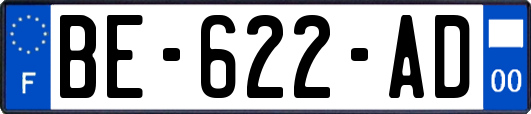 F

BE-622-AD

00